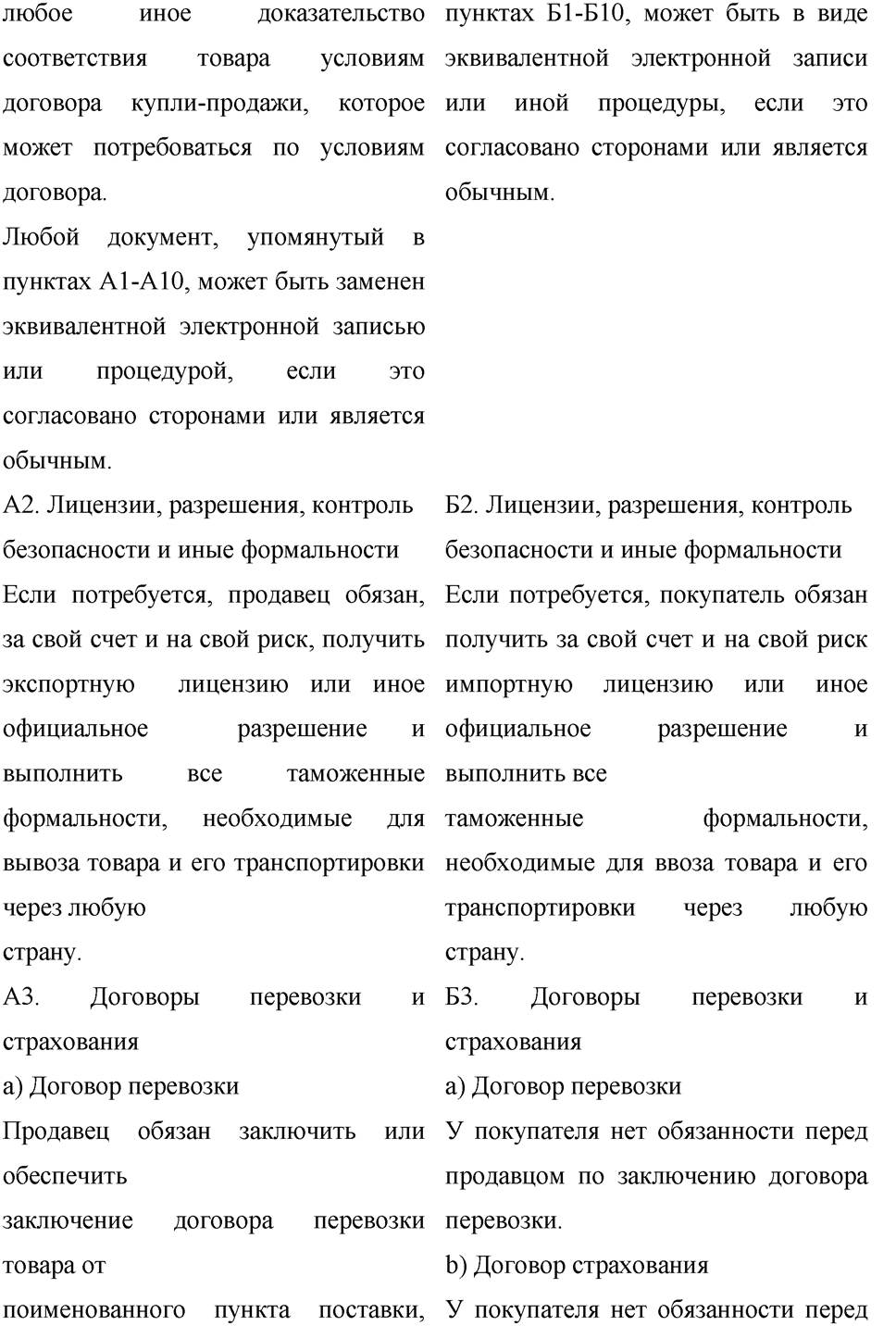 любое иное доказательство соответствия товара условиям договора купли-продажи, которое может потребоваться по условиям договора.
Любой документ, упомянутый в пунктах А1-А10, может быть заменен эквивалентной электронной записью или процедурой, если это согласовано сторонами или является обычным.
А2. Лицензии, разрешения, контроль безопасности и иные формальности
Если потребуется, продавец обязан, за свой счет и на свой риск, получить экспортную лицензию или иное официальное разрешение и выполнить все таможенные формальности, необходимые для вывоза товара и его транспортировки через любую
страну.
А3. Договоры перевозки и страхования
а) Договор перевозки
Продавец обязан заключить или обеспечить
заключение договора перевозки товара от
поименованного пункта поставки,

пунктах Б1-Б10, может быть в виде эквивалентной электронной записи или иной процедуры, если это согласовано сторонами или является обычным.
Б2. Лицензии, разрешения, контроль безопасности и иные формальности
Если потребуется, покупатель обязан получить за свой счет и на свой риск импортную лицензию или иное официальное разрешение и выполнить все
таможенные формальности, необходимые для ввоза товара и его транспортировки через любую страну.
Б3. Договоры перевозки и страхования
а) Договор перевозки
У покупателя нет обязанности перед продавцом по заключению договора перевозки.
b) Договор страхования
У покупателя нет обязанности перед